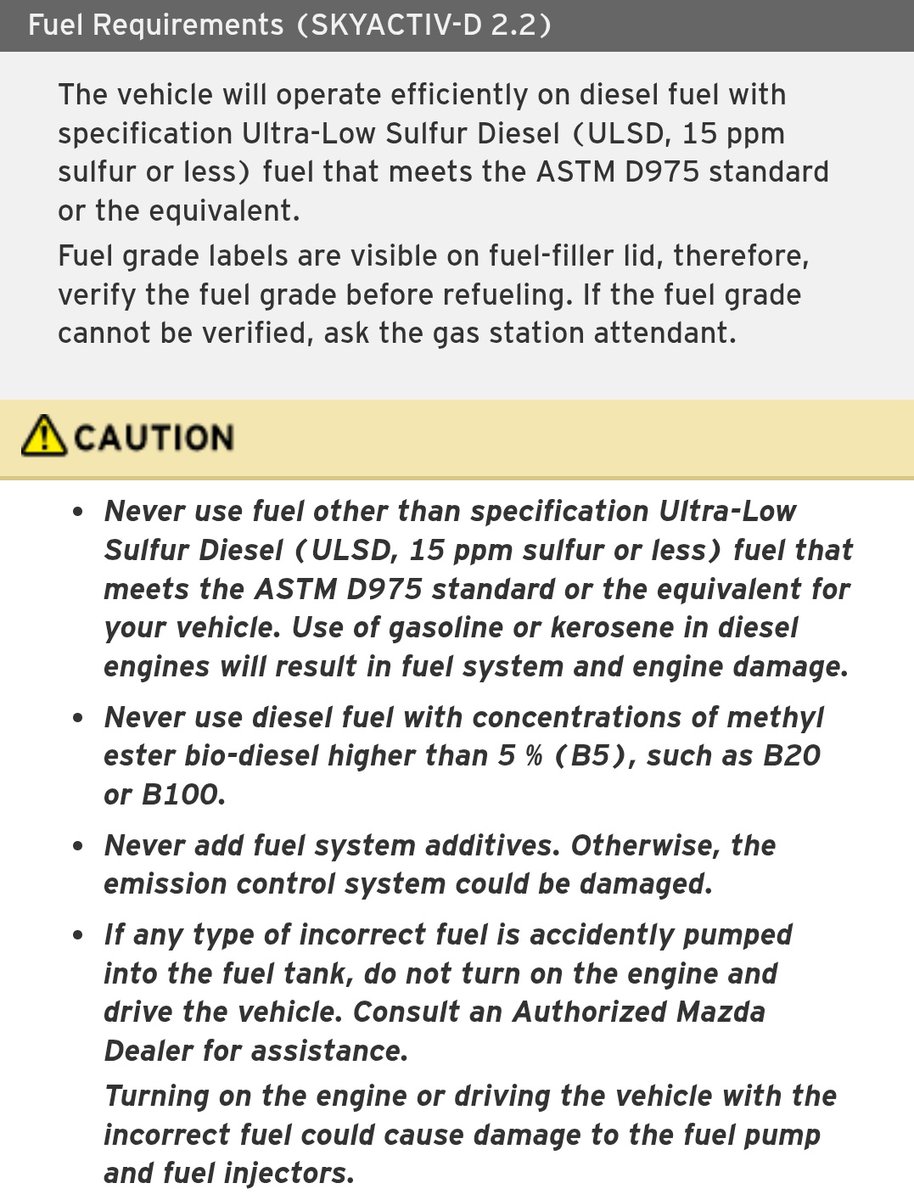 Fuel Requirements (SKYACTIV-D 2.2)

The vehicle will operate efficiently on diesel fuel with specification Ultra-Low Sulfur Diesel (ULSD, 15 ppm sulfur or less) fuel that meets the ASTM D975 standard or the equivalent.

Fuel grade labels are visible on fuel-filler lid, therefore, verify the fuel grade before refueling. If the fuel grade cannot be verified, ask the gas station attendant.

CAUTION

• Never use fuel other than specification Ultra-Low Sulfur Diesel (ULSD, 15 ppm sulfur or less) fuel that meets the ASTM D975 standard or the equivalent for your vehicle. Use of gasoline or kerosene in diesel engines will result in fuel system and engine damage.

• Never use diesel fuel with concentrations of methyl ester bio-diesel higher than 5 % (B5), such as B20 or B100.

• Never add fuel system additives. Otherwise, the emission control system could be damaged.

• If any type of incorrect fuel is accidently pumped into the fuel tank, do not turn on the engine and drive the vehicle. Consult an Authorized Mazda Dealer for assistance.

Turning on the engine or driving the vehicle with the incorrect fuel could cause damage to the fuel pump and fuel injectors.